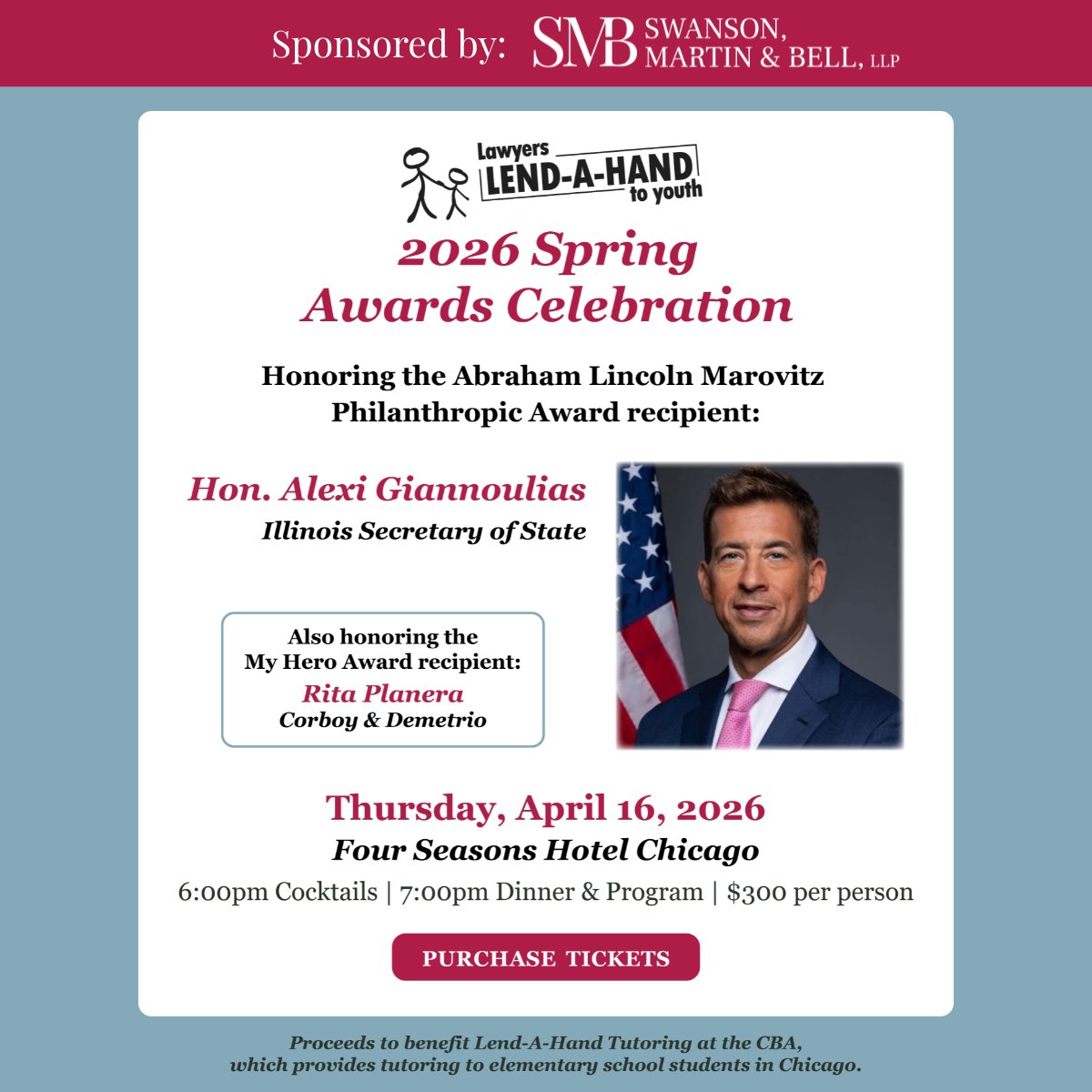 Sponsored by: SMB SWANSON, MARTIN & BELL, LLP

Lawyers LEND-A-HAND to youth

2026 Spring Awards Celebration

Honoring the Abraham Lincoln Marovitz Philanthropic Award recipient:

Hon. Alexi Giannoulias
Illinois Secretary of State

Also honoring the My Hero Award recipient:
Rita Planera
Corboy & Demetrio

Thursday, April 16, 2026
Four Seasons Hotel Chicago
6:00pm Cocktails | 7:00pm Dinner & Program | $300 per person

PURCHASE TICKETS

Proceeds to benefit Lend-A-Hand Tutoring at the CBA, which provides tutoring to elementary school students in Chicago.